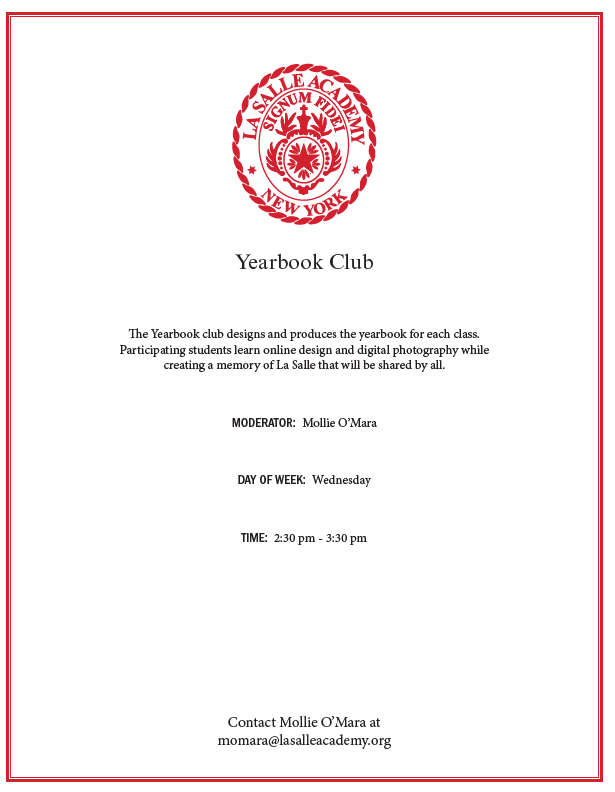 LA SALLE ACADEMY
SIGNUM FIDEI
NEW YORK

Yearbook Club

The Yearbook club designs and produces the yearbook for each class. Participating students learn online design and digital photography while creating a memory of La Salle that will be shared by all.

MODERATOR: Mollie O'Mara

DAY OF WEEK: Wednesday

TIME: 2:30 pm - 3:30 pm

Contact Mollie O'Mara at momara@lasalleacademy.org